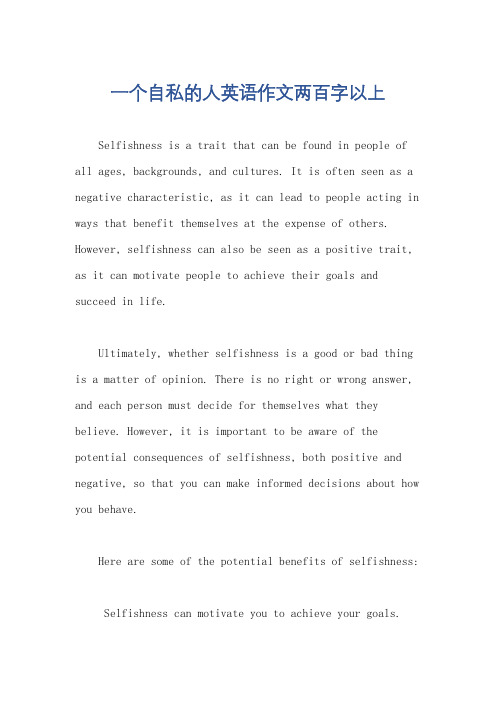 一个自私的人英语作文两百字以上

Selfishness is a trait that can be found in people of all ages, backgrounds, and cultures. It is often seen as a negative characteristic, as it can lead to people acting in ways that benefit themselves at the expense of others. However, selfishness can also be seen as a positive trait, as it can motivate people to achieve their goals and succeed in life.

Ultimately, whether selfishness is a good or bad thing is a matter of opinion. There is no right or wrong answer, and each person must decide for themselves what they believe. However, it is important to be aware of the potential consequences of selfishness, both positive and negative, so that you can make informed decisions about how you behave.

Here are some of the potential benefits of selfishness:

Selfishness can motivate you to achieve your goals.